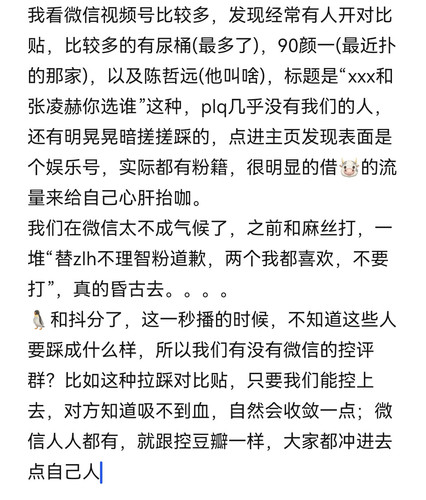 我看微信视频号比较多，发现经常有人开对比贴，比较多的有尿桶(最多了)，90颜一(最近扑的那家)，以及陈哲远(他叫啥)，标题是“xxx和张凌赫你选谁”这种，plq几乎没有我们的人，还有明晃晃暗搓搓踩的，点进主页发现表面是个娱乐号，实际都有粉籍，很明显的借🐮的流量来给自己心肝抬咖。
我们在微信太不成气候了，之前和麻丝打，一堆“替zlh不理智粉道歉，两个我都喜欢，不要打”，真的昏古去。。。。
🐧和抖分了，这一秒播的时候，不知道这些人要踩成什么样，所以我们有没有微信的控评群？比如这种拉踩对比贴，只要我们能控上去，对方知道吸不到血，自然会收敛一点；微信人人都有，就跟控豆瓣一样，大家都冲进去点自己人